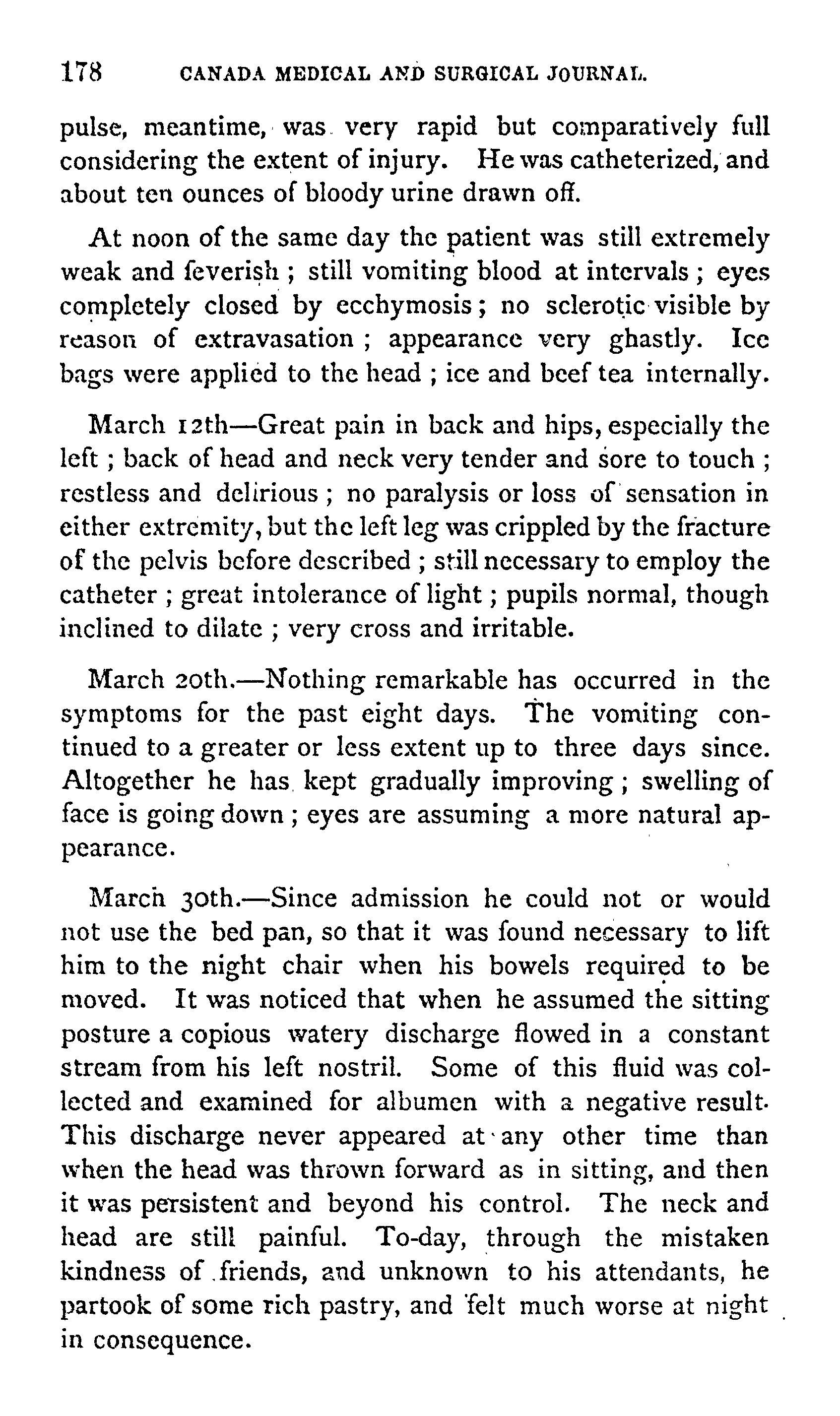 178 CANADA MEDICAL AND SURGICAL JOURNAL.

pulse, meantime, was very rapid but comparatively full considering the extent of injury. He was catheterized, and about ten ounces of bloody urine drawn off.

At noon of the same day the patient was still extremely weak and feverish ; still vomiting blood at intervals ; eyes completely closed by ecchymosis ; no sclerotic visible by reason of extravasation ; appearance very ghastly. Ice bags were applied to the head ; ice and beef tea internally.

March 12th—Great pain in back and hips, especially the left ; back of head and neck very tender and sore to touch ; restless and delirious ; no paralysis or loss of sensation in either extremity, but the left leg was crippled by the fracture of the pelvis before described ; still necessary to employ the catheter ; great intolerance of light ; pupils normal, though inclined to dilate ; very cross and irritable.

March 20th.—Nothing remarkable has occurred in the symptoms for the past eight days. The vomiting continued to a greater or less extent up to three days since. Altogether he has kept gradually improving ; swelling of face is going down ; eyes are assuming a more natural appearance.

March 30th.—Since admission he could not or would not use the bed pan, so that it was found necessary to lift him to the night chair when his bowels required to be moved. It was noticed that when he assumed the sitting posture a copious watery discharge flowed in a constant stream from his left nostril. Some of this fluid was collected and examined for albumen with a negative result. This discharge never appeared at any other time than when the head was thrown forward as in sitting, and then it was persistent and beyond his control. The neck and head are still painful. To-day, through the mistaken kindness of friends, and unknown to his attendants, he partook of some rich pastry, and felt much worse at night in consequence.